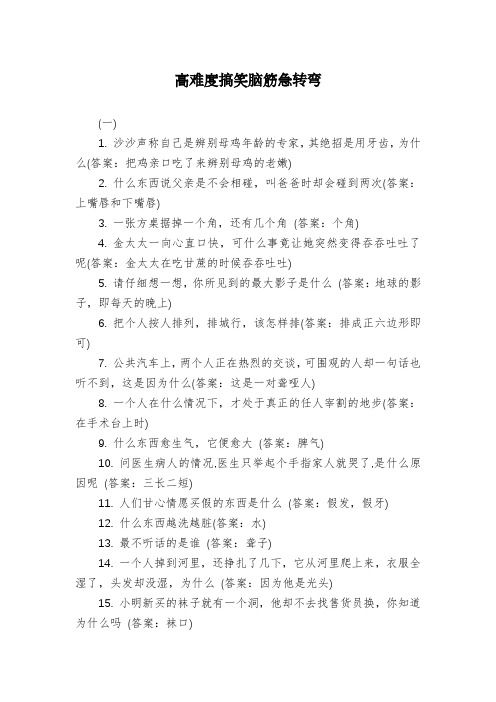 高难度搞笑脑筋急转弯

(一)

1. 沙沙声称自己是辨别母鸡年龄的专家，其绝招是用牙齿，为什么(答案：把鸡亲口吃了来辨别母鸡的老嫩)

2. 什么东西说父亲是不会相碰，叫爸爸时却会碰到两次(答案：上嘴唇和下嘴唇)

3. 一张方桌据掉一个角，还有几个角 (答案：个角)

4. 金太太一向心直口快，可什么事竟让她突然变得吞吞吐吐了呢(答案：金太太在吃甘蔗的时候吞吞吐吐)

5. 请仔细想一想，你所见到的最大影子是什么 (答案：地球的影子，即每天的晚上)

6. 把个人按人排列，排城行，该怎样排(答案：排成正六边形即可)

7. 公共汽车上，两个人正在热烈的交谈，可围观的人却一句话也听不到，这是因为什么(答案：这是一对聋哑人)

8. 一个人在什么情况下，才处于真正的任人宰割的地步(答案：在手术台上时)

9. 什么东西愈生气，它便愈大 (答案：脾气)

10. 问医生病人的情况,医生只举起个手指家人就哭了,是什么原因呢 (答案：三长二短)

11. 人们甘心情愿买假的东西是什么 (答案：假发，假牙)

12. 什么东西越洗越脏(答案：水)

13. 最不听话的是谁 (答案：聋子)

14. 一个人掉到河里，还挣扎了几下，它从河里爬上来，衣服全湿了，头发却没湿，为什么 (答案：因为他是光头)

15. 小明新买的袜子就有一个洞，他却不去找售货员换，你知道为什么吗 (答案：袜口)